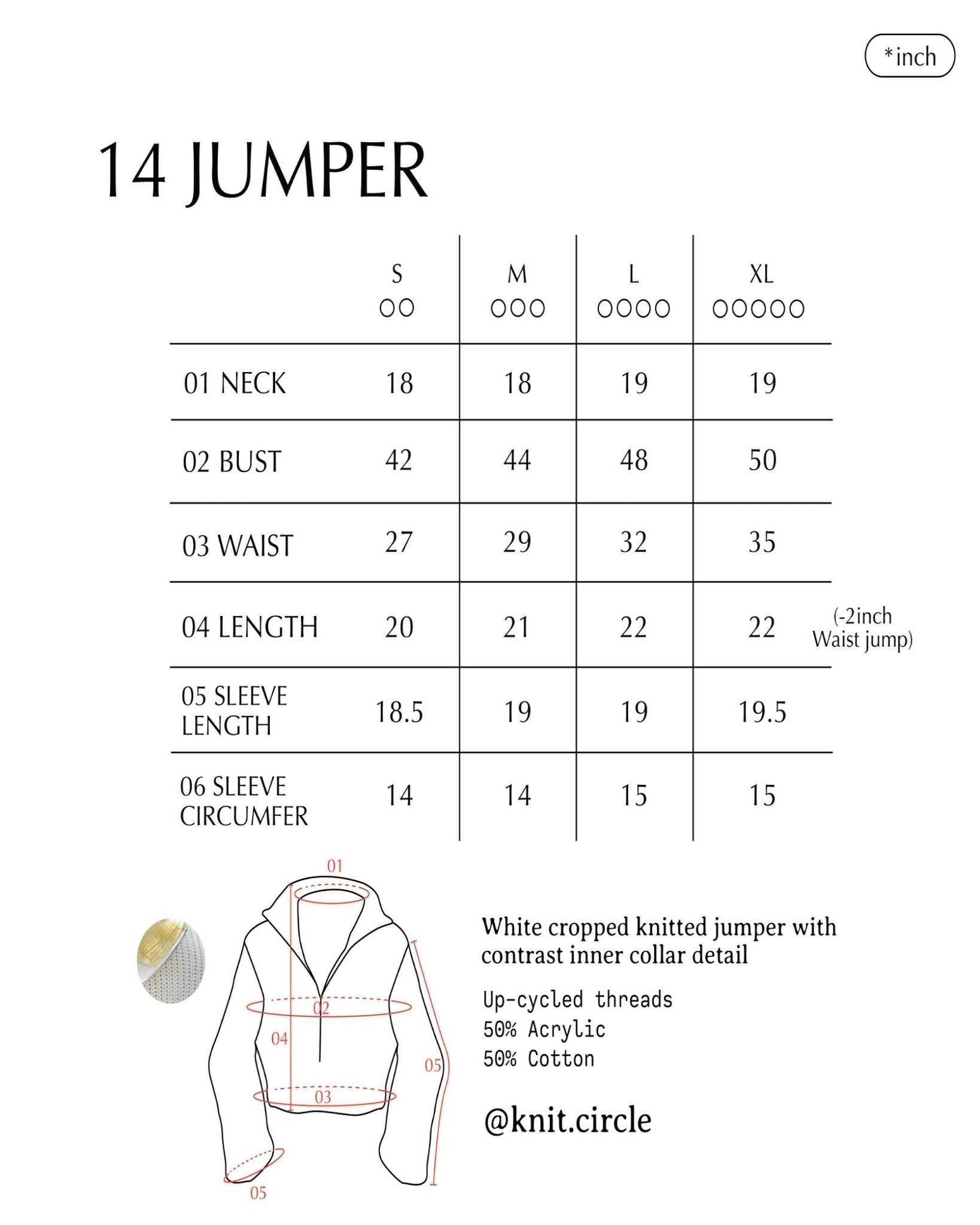 *inch

14 JUMPER

| | S OO | M OOO | L OOOO | XL OOOOO |
|---|---|---|---|---|
| 01 NECK | 18 | 18 | 19 | 19 |
| 02 BUST | 42 | 44 | 48 | 50 |
| 03 WAIST | 27 | 29 | 32 | 35 |
| 04 LENGTH | 20 | 21 | 22 | 22 |
| 05 SLEEVE LENGTH | 18.5 | 19 | 19 | 19.5 |
| 06 SLEEVE CIRCUMFER | 14 | 14 | 15 | 15 |

(-2inch Waist jump)

01
02
04
05
03
05

White cropped knitted jumper with contrast inner collar detail

Up-cycled threads
50% Acrylic
50% Cotton

@knit.circle